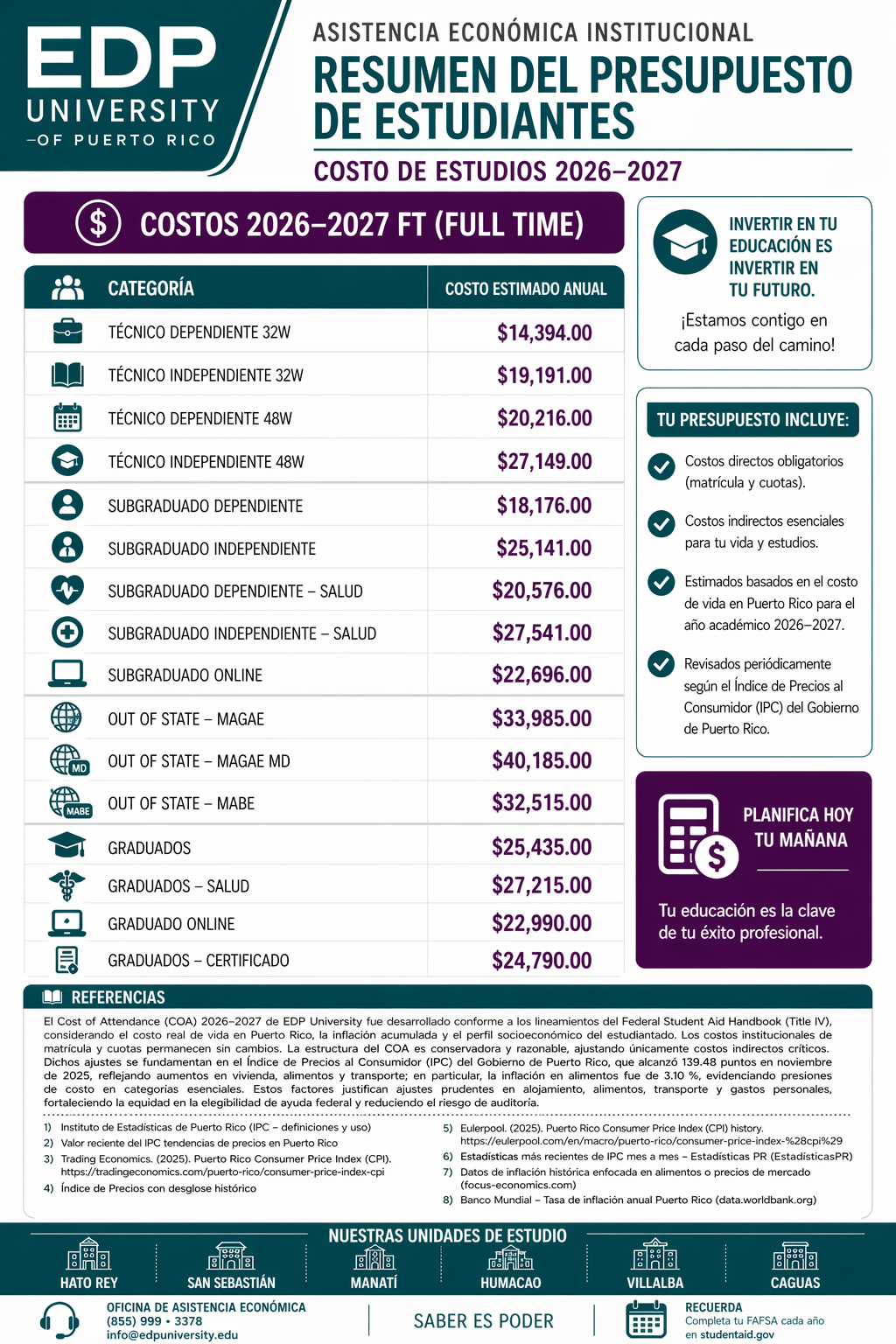 EDP UNIVERSITY —OF PUERTO RICO

ASISTENCIA ECONÓMICA INSTITUCIONAL

RESUMEN DEL PRESUPUESTO DE ESTUDIANTES

COSTO DE ESTUDIOS 2026–2027

$ COSTOS 2026–2027 FT (FULL TIME)

| CATEGORÍA | COSTO ESTIMADO ANUAL |
|---|---|
| TÉCNICO DEPENDIENTE 32W | $14,394.00 |
| TÉCNICO INDEPENDIENTE 32W | $19,191.00 |
| TÉCNICO DEPENDIENTE 48W | $20,216.00 |
| TÉCNICO INDEPENDIENTE 48W | $27,149.00 |
| SUBGRADUADO DEPENDIENTE | $18,176.00 |
| SUBGRADUADO INDEPENDIENTE | $25,141.00 |
| SUBGRADUADO DEPENDIENTE – SALUD | $20,576.00 |
| SUBGRADUADO INDEPENDIENTE – SALUD | $27,541.00 |
| SUBGRADUADO ONLINE | $22,696.00 |
| OUT OF STATE – MAGAE | $33,985.00 |
| OUT OF STATE – MAGAE MD | $40,185.00 |
| OUT OF STATE – MABE | $32,515.00 |
| GRADUADOS | $25,435.00 |
| GRADUADOS – SALUD | $27,215.00 |
| GRADUADO ONLINE | $22,990.00 |
| GRADUADOS – CERTIFICADO | $24,790.00 |

MD
MABE

INVERTIR EN TU EDUCACIÓN ES INVERTIR EN TU FUTURO.

¡Estamos contigo en cada paso del camino!

TU PRESUPUESTO INCLUYE:

Costos directos obligatorios (matrícula y cuotas).

Costos indirectos esenciales para tu vida y estudios.

Estimados basados en el costo de vida en Puerto Rico para el año académico 2026–2027.

Revisados periódicamente según el Índice de Precios al Consumidor (IPC) del Gobierno de Puerto Rico.

PLANIFICA HOY TU MAÑANA

Tu educación es la clave de tu éxito profesional.

REFERENCIAS

El Cost of Attendance (COA) 2026–2027 de EDP University fue desarrollado conforme a los lineamientos del Federal Student Aid Handbook (Title IV), considerando el costo real de vida en Puerto Rico, la inflación acumulada y el perfil socioeconómico del estudiantado. Los costos institucionales de matrícula y cuotas permanecen sin cambios. La estructura del COA es conservadora y razonable, ajustando únicamente costos indirectos críticos. Dichos ajustes se fundamentan en el Índice de Precios al Consumidor (IPC) del Gobierno de Puerto Rico, que alcanzó 139.48 puntos en noviembre de 2025, reflejando aumentos en vivienda, alimentos y transporte; en particular, la inflación en alimentos fue de 3.10 %, evidenciando presiones de costo en categorías esenciales. Estos factores justifican ajustes prudentes en alojamiento, alimentos, transporte y gastos personales, fortaleciendo la equidad en la elegibilidad de ayuda federal y reduciendo el riesgo de auditoría.

1) Instituto de Estadísticas de Puerto Rico (IPC – definiciones y uso)
2) Valor reciente del IPC tendencias de precios en Puerto Rico
3) Trading Economics. (2025). Puerto Rico Consumer Price Index (CPI). https://tradingeconomics.com/puerto-rico/consumer-price-index-cpi
4) Índice de Precios con desglose histórico
5) Eulerpool. (2025). Puerto Rico Consumer Price Index (CPI) history. https://eulerpool.com/en/macro/puerto-rico/consumer-price-index-%28cpi%29
6) Estadísticas más recientes de IPC mes a mes – Estadísticas PR (EstadísticasPR)
7) Datos de inflación histórica enfocada en alimentos o precios de mercado (focus-economics.com)
8) Banco Mundial – Tasa de inflación anual Puerto Rico (data.worldbank.org)

NUESTRAS UNIDADES DE ESTUDIO

HATO REY SAN SEBASTIÁN MANATÍ HUMACAO VILLALBA CAGUAS

OFICINA DE ASISTENCIA ECONÓMICA
(855) 999 • 3378
info@edpuniversity.edu

SABER ES PODER

RECUERDA
Completa tu FAFSA cada año en studentaid.gov